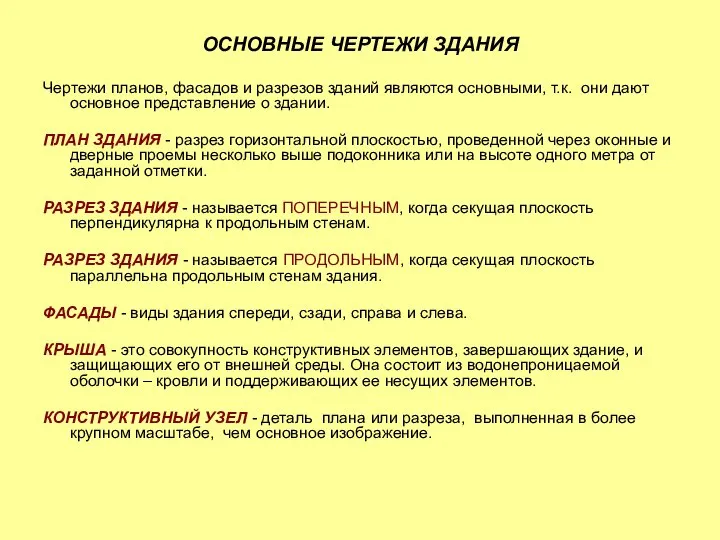 ОСНОВНЫЕ ЧЕРТЕЖИ ЗДАНИЯ

Чертежи планов, фасадов и разрезов зданий являются основными, т.к. они дают основное представление о здании.

ПЛАН ЗДАНИЯ - разрез горизонтальной плоскостью, проведенной через оконные и дверные проемы несколько выше подоконника или на высоте одного метра от заданной отметки.

РАЗРЕЗ ЗДАНИЯ - называется ПОПЕРЕЧНЫМ, когда секущая плоскость перпендикулярна к продольным стенам.

РАЗРЕЗ ЗДАНИЯ - называется ПРОДОЛЬНЫМ, когда секущая плоскость параллельна продольным стенам здания.

ФАСАДЫ - виды здания спереди, сзади, справа и слева.

КРЫША - это совокупность конструктивных элементов, завершающих здание, и защищающих его от внешней среды. Она состоит из водонепроницаемой оболочки – кровли и поддерживающих ее несущих элементов.

КОНСТРУКТИВНЫЙ УЗЕЛ - деталь плана или разреза, выполненная в более крупном масштабе, чем основное изображение.